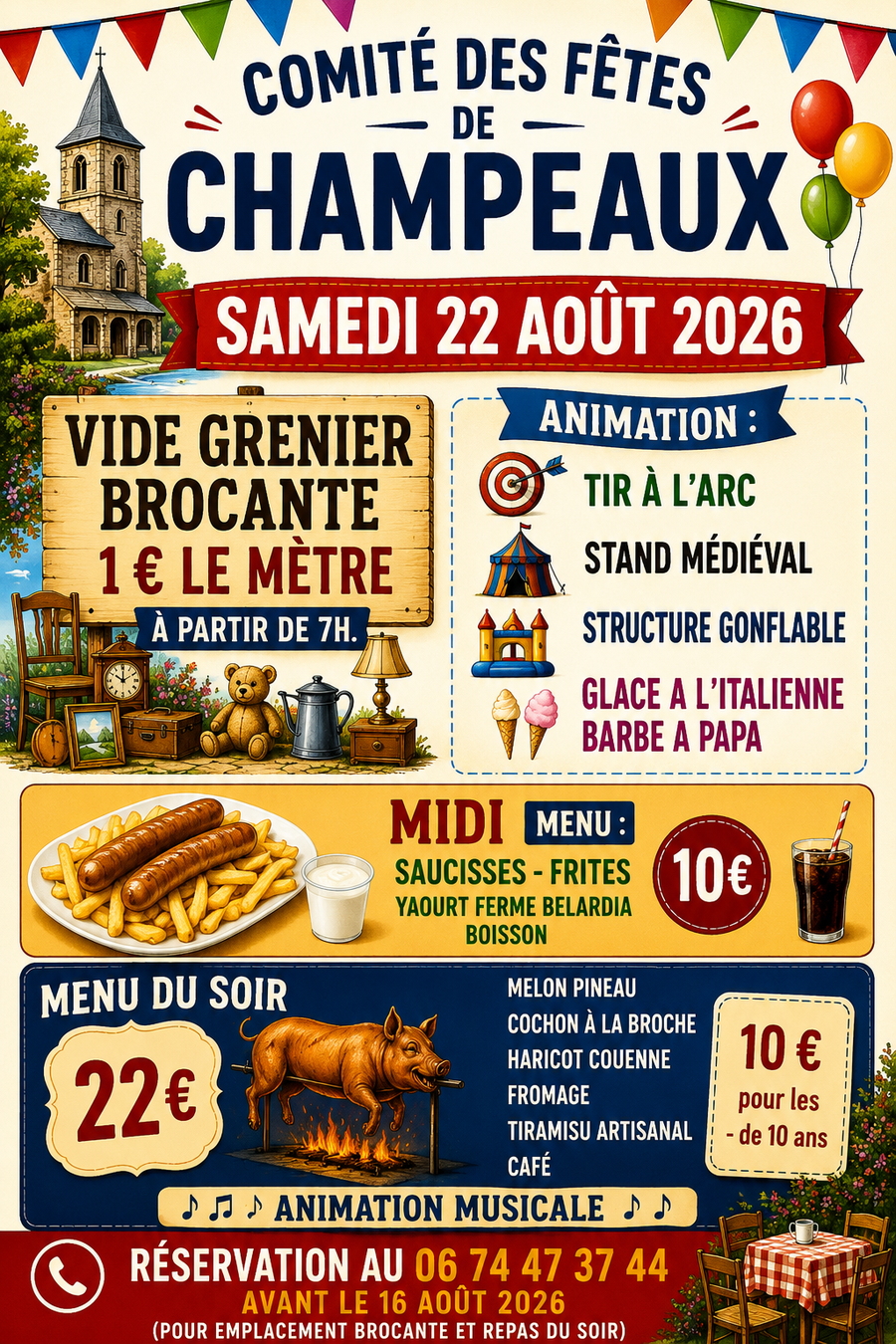 COMITÉ DES FÊTES
DE
CHAMPEAUX

SAMEDI 22 AOÛT 2026

VIDE GRENIER
BROCANTE
1 € LE MÈTRE
À PARTIR DE 7H.

ANIMATION :
TIR À L'ARC
STAND MÉDIÉVAL
STRUCTURE GONFLABLE
GLACE A L'ITALIENNE
BARBE A PAPA

MIDI
MENU :
SAUCISSES - FRITES
YAOURT FERME BELARDIA
BOISSON
10€

MENU DU SOIR
22€

MELON PINEAU
COCHON À LA BROCHE
HARICOT COUENNE
FROMAGE
TIRAMISU ARTISANAL
CAFÉ

10 €
pour les
- de 10 ans

♪ ♫ ♪ ANIMATION MUSICALE ♪ ♪

RÉSERVATION AU 06 74 47 37 44
AVANT LE 16 AOÛT 2026
(POUR EMPLACEMENT BROCANTE ET REPAS DU SOIR)